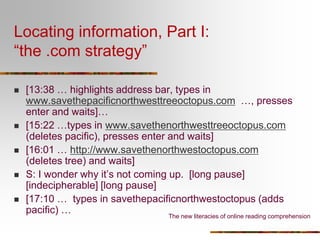 Locating information, Part I: “the .com strategy”

- [13:38 … highlights address bar, types in www.savethepacificnorthwesttreeoctopus.com …, presses enter and waits]…
- [15:22 …types in www.savethenorthwesttreeoctopus.com (deletes pacific), presses enter and waits]
- [16:01 … http://www.savethenorthwestoctopus.com (deletes tree) and waits]
- S: I wonder why it’s not coming up. [long pause] [indecipherable] [long pause]
- [17:10 … types in savethepacificnorthwestoctopus (adds pacific) …

The new literacies of online reading comprehension